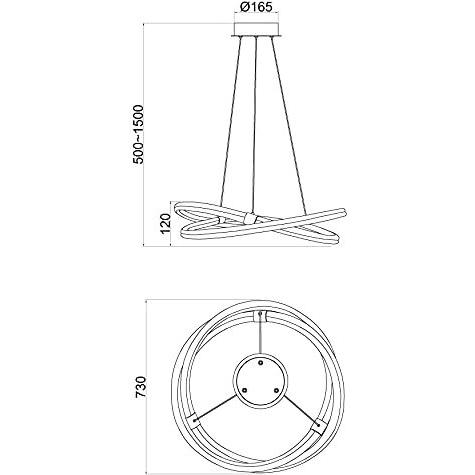 Ø165

500~1500

120

730